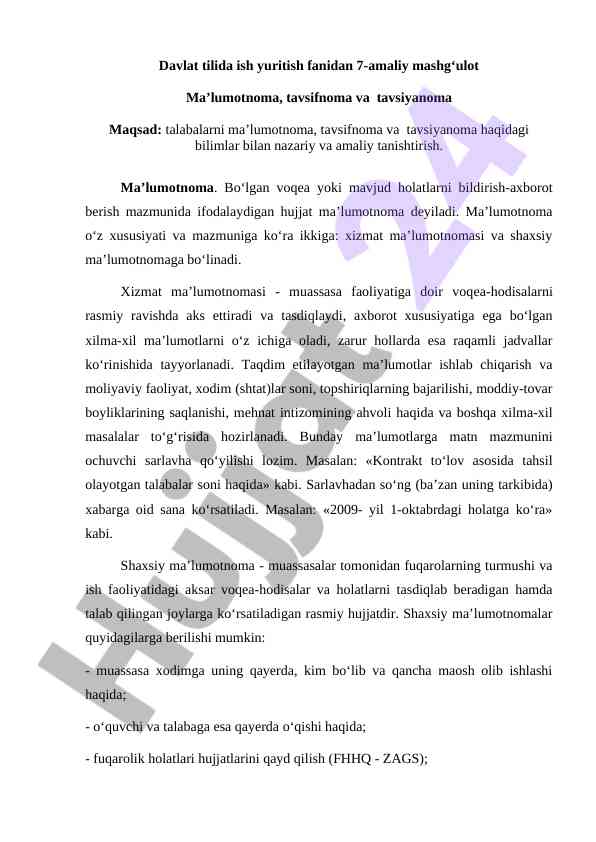 Davlat tilida ish yuritish fanidan 7-amaliy mashg‘ulot

Ma’lumotnoma, tavsifnoma va tavsiyanoma

Maqsad: talabalarni ma’lumotnoma, tavsifnoma va tavsiyanoma haqidagi bilimlar bilan nazariy va amaliy tanishtirish.

Ma’lumotnoma. Bo‘lgan voqea yoki mavjud holatlarni bildirish-axborot berish mazmunida ifodalaydigan hujjat ma’lumotnoma deyiladi. Ma’lumotnoma o‘z xususiyati va mazmuniga ko‘ra ikkiga: xizmat ma’lumotnomasi va shaxsiy ma’lumotnomaga bo‘linadi.

Xizmat ma’lumotnomasi - muassasa faoliyatiga doir voqea-hodisalarni rasmiy ravishda aks ettiradi va tasdiqlaydi, axborot xususiyatiga ega bo‘lgan xilma-xil ma’lumotlarni o‘z ichiga oladi, zarur hollarda esa raqamli jadvallar ko‘rinishida tayyorlanadi. Taqdim etilayotgan ma’lumotlar ishlab chiqarish va moliyaviy faoliyat, xodim (shtat)lar soni, topshiriqlarning bajarilishi, moddiy-tovar boyliklarining saqlanishi, mehnat intizomining ahvoli haqida va boshqa xilma-xil masalalar to‘g‘risida hozirlanadi. Bunday ma’lumotlarga matn mazmunini ochuvchi sarlavha qo‘yilishi lozim. Masalan: «Kontrakt to‘lov asosida tahsil olayotgan talabalar soni haqida» kabi. Sarlavhadan so‘ng (ba’zan uning tarkibida) xabarga oid sana ko‘rsatiladi. Masalan: «2009- yil 1-oktabrdagi holatga ko‘ra» kabi.

Shaxsiy ma’lumotnoma - muassasalar tomonidan fuqarolarning turmushi va ish faoliyatidagi aksar voqea-hodisalar va holatlarni tasdiqlab beradigan hamda talab qilingan joylarga ko‘rsatiladigan rasmiy hujjatdir. Shaxsiy ma’lumotnomalar quyidagilarga berilishi mumkin:

- muassasa xodimga uning qayerda, kim bo‘lib va qancha maosh olib ishlashi haqida;

- o‘quvchi va talabaga esa qayerda o‘qishi haqida;

- fuqarolik holatlari hujjatlarini qayd qilish (FHHQ - ZAGS);

Hujjat 24